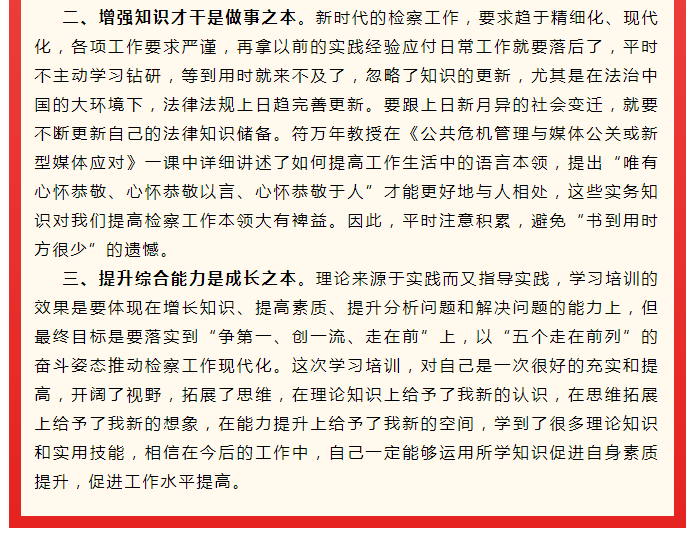 二、增强知识才干是做事之本。新时代的检察工作，要求趋于精细化、现代化，各项工作要求严谨，再拿以前的实践经验应付日常工作就要落后了，平时不主动学习钻研，等到用时就来不及了，忽略了知识的更新，尤其是在法治中国的大环境下，法律法规上日趋完善更新。要跟上日新月异的社会变迁，就要不断更新自己的法律知识储备。符万年教授在《公共危机管理与媒体公关或新型媒体应对》一课中详细讲述了如何提高工作生活中的语言本领，提出“唯有心怀恭敬、心怀恭敬以言、心怀恭敬于人”才能更好地与人相处，这些实务知识对我们提高检察工作本领大有裨益。因此，平时注意积累，避免“书到用时方很少”的遗憾。

三、提升综合能力是成长之本。理论来源于实践而又指导实践，学习培训的效果是要体现在增长知识、提高素质、提升分析问题和解决问题的能力上，但最终目标是要落实到“争第一、创一流、走在前”上，以“五个走在前列”的奋斗姿态推动检察工作现代化。这次学习培训，对自己是一次很好的充实和提高，开阔了视野，拓展了思维，在理论知识上给予了我新的认识，在思维拓展上给予了我新的想象，在能力提升上给予了我新的空间，学到了很多理论知识和实用技能，相信在今后的工作中，自己一定能够运用所学知识促进自身素质提升，促进工作水平提高。